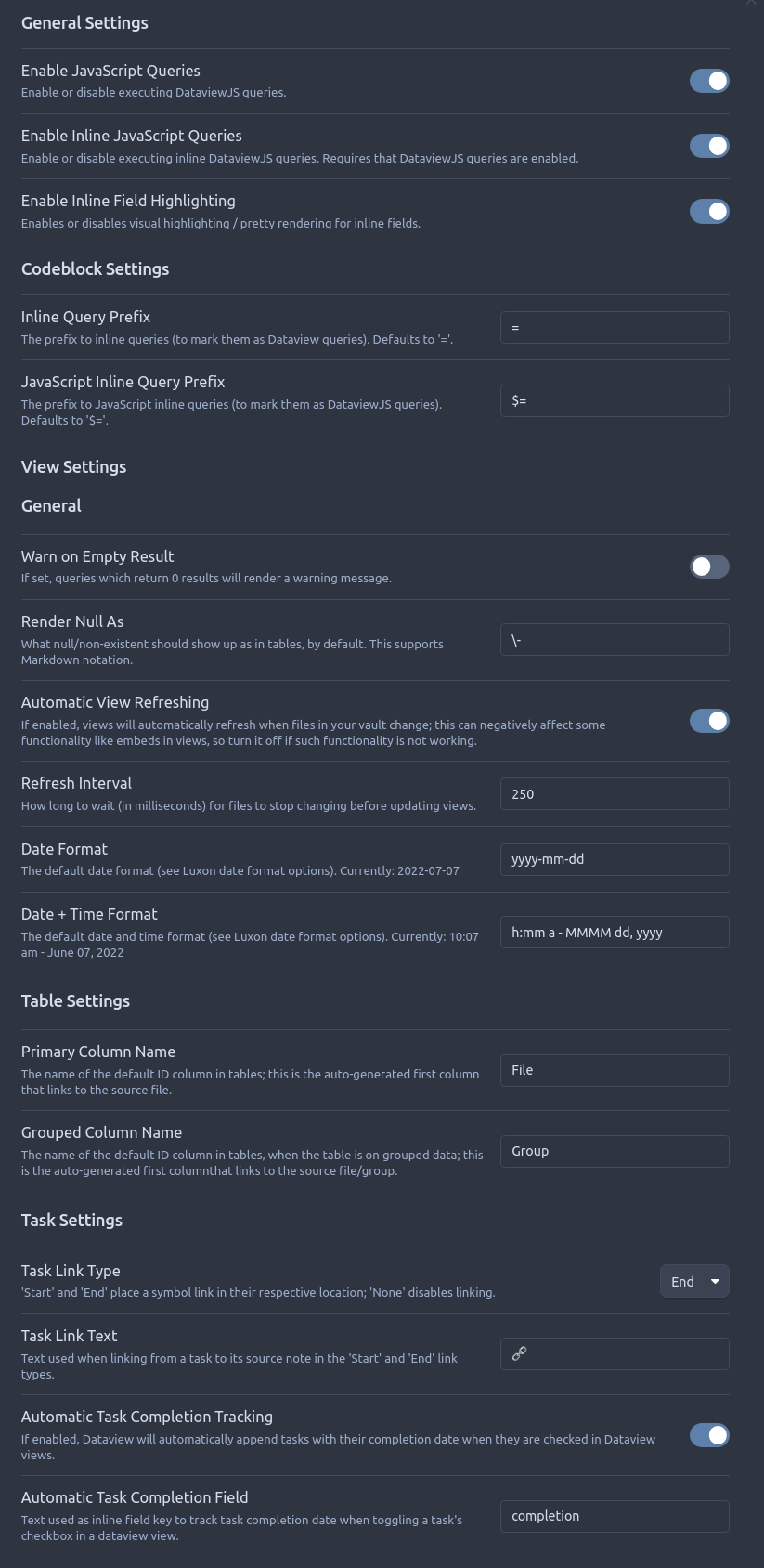 General Settings

Enable JavaScript Queries
Enable or disable executing DataviewJS queries.

Enable Inline JavaScript Queries
Enable or disable executing inline DataviewJS queries. Requires that DataviewJS queries are enabled.

Enable Inline Field Highlighting
Enables or disables visual highlighting / pretty rendering for inline fields.

Codeblock Settings

Inline Query Prefix
The prefix to inline queries (to mark them as Dataview queries). Defaults to '='.
=

JavaScript Inline Query Prefix
The prefix to JavaScript inline queries (to mark them as DataviewJS queries). Defaults to '$='.
$=

View Settings

General

Warn on Empty Result
If set, queries which return 0 results will render a warning message.

Render Null As
What null/non-existent should show up as in tables, by default. This supports Markdown notation.
\-

Automatic View Refreshing
If enabled, views will automatically refresh when files in your vault change; this can negatively affect some functionality like embeds in views, so turn it off if such functionality is not working.

Refresh Interval
How long to wait (in milliseconds) for files to stop changing before updating views.
250

Date Format
The default date format (see Luxon date format options). Currently: 2022-07-07
yyyy-mm-dd

Date + Time Format
The default date and time format (see Luxon date format options). Currently: 10:07 am - June 07, 2022
h:mm a - MMMM dd, yyyy

Table Settings

Primary Column Name
The name of the default ID column in tables; this is the auto-generated first column that links to the source file.
File

Grouped Column Name
The name of the default ID column in tables, when the table is on grouped data; this is the auto-generated first columnthat links to the source file/group.
Group

Task Settings

Task Link Type
'Start' and 'End' place a symbol link in their respective location; 'None' disables linking.
End

Task Link Text
Text used when linking from a task to its source note in the 'Start' and 'End' link types.
🔗

Automatic Task Completion Tracking
If enabled, Dataview will automatically append tasks with their completion date when they are checked in Dataview views.

Automatic Task Completion Field
Text used as inline field key to track task completion date when toggling a task's checkbox in a dataview view.
completion